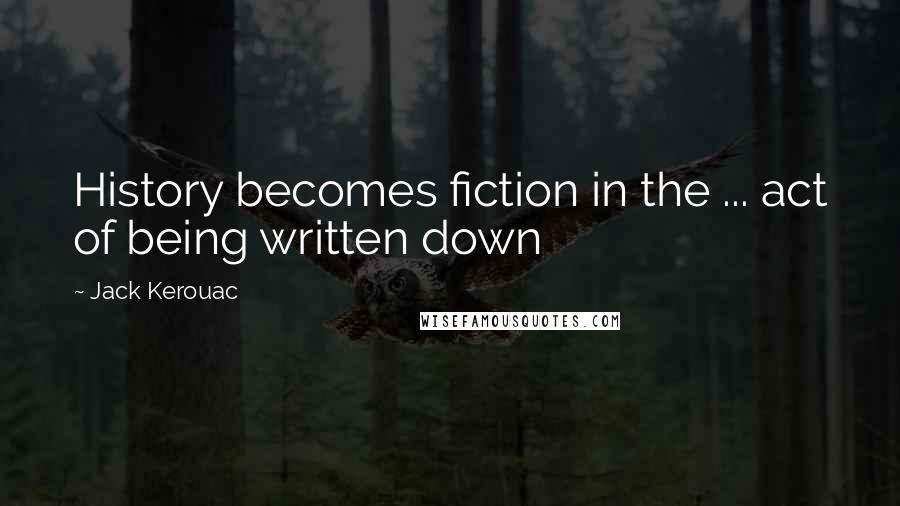 History becomes fiction in the ... act of being written down

~ Jack Kerouac

WISEFAMOUSQUOTES.COM